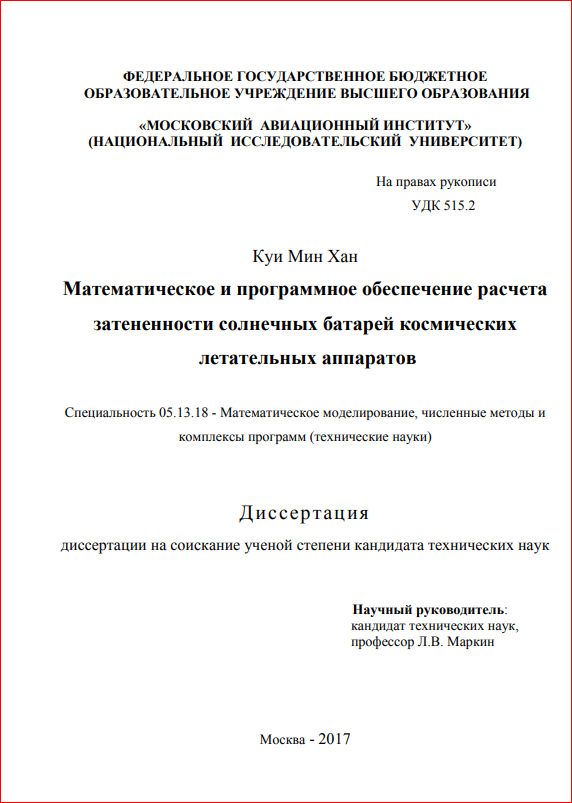 ФЕДЕРАЛЬНОЕ ГОСУДАРСТВЕННОЕ БЮДЖЕТНОЕ ОБРАЗОВАТЕЛЬНОЕ УЧРЕЖДЕНИЕ ВЫСШЕГО ОБРАЗОВАНИЯ

«МОСКОВСКИЙ АВИАЦИОННЫЙ ИНСТИТУТ» (НАЦИОНАЛЬНЫЙ ИССЛЕДОВАТЕЛЬСКИЙ УНИВЕРСИТЕТ)

На правах рукописи
УДК 515.2

Куи Мин Хан

Математическое и программное обеспечение расчета затененности солнечных батарей космических летательных аппаратов

Специальность 05.13.18 - Математическое моделирование, численные методы и комплексы программ (технические науки)

Диссертация

диссертации на соискание ученой степени кандидата технических наук

Научный руководитель:
кандидат технических наук,
профессор Л.В. Маркин

Москва - 2017